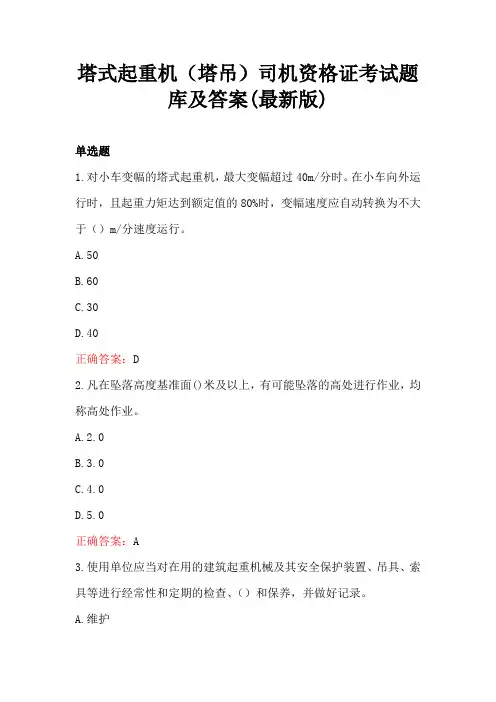 塔式起重机（塔吊）司机资格证考试题库及答案(最新版)

单选题

1.对小车变幅的塔式起重机，最大变幅超过 40m/分时。在小车向外运行时，且起重力矩达到额定值的 80%时，变幅速度应自动转换为不大于（）m/分速度运行。

A.50

B.60

C.30

D.40

正确答案：D

2.凡在坠落高度基准面()米及以上，有可能坠落的高处进行作业，均称高处作业。

A.2.0

B.3.0

C.4.0

D.5.0

正确答案：A

3.使用单位应当对在用的建筑起重机械及其安全保护装置、吊具、索具等进行经常性和定期的检查、（）和保养，并做好记录。

A.维护